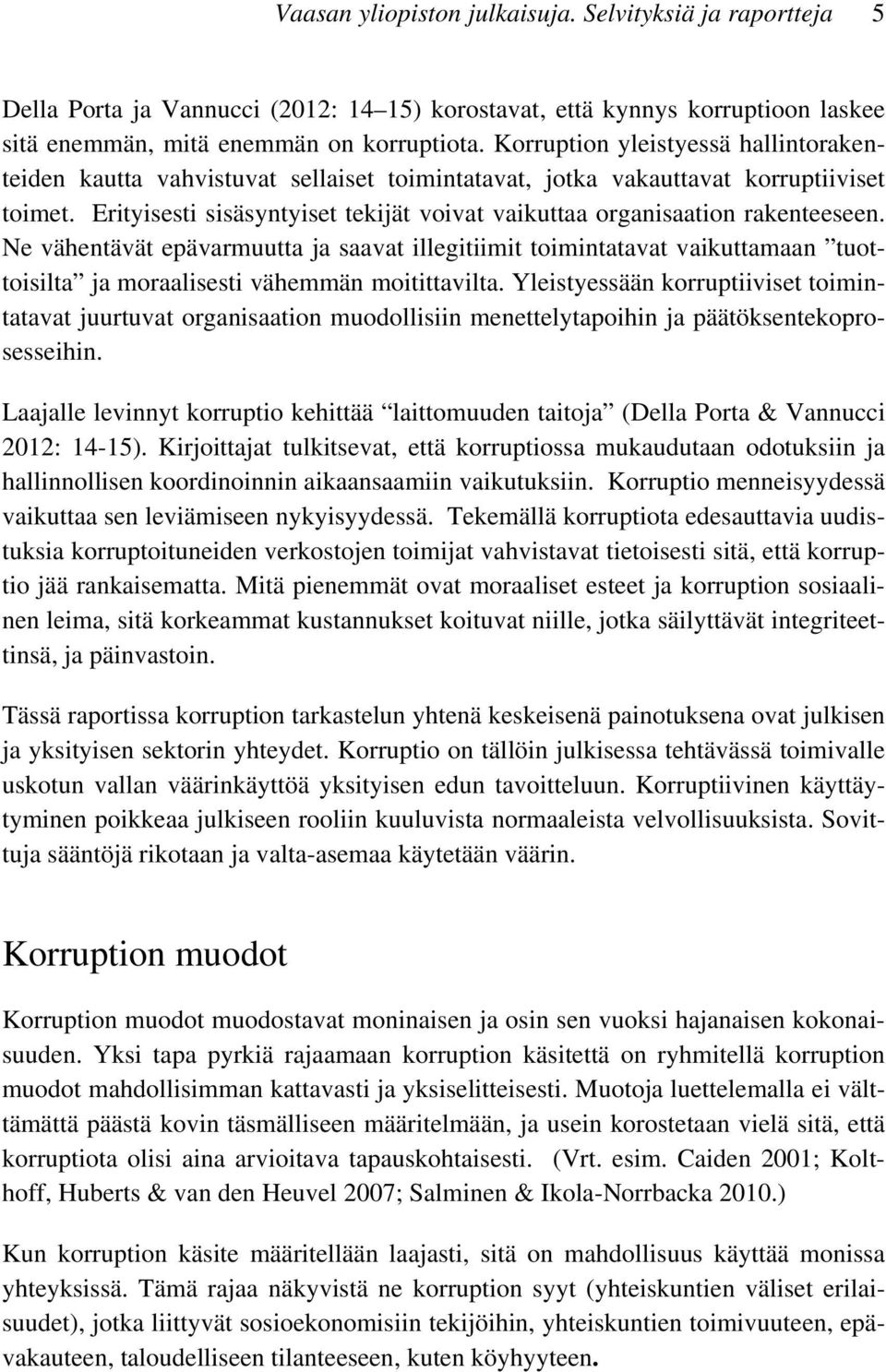 Vaasan yliopiston julkaisuja. Selvityksiä ja raportteja 5

Della Porta ja Vannucci (2012: 14–15) korostavat, että kynnys korruptioon laskee sitä enemmän, mitä enemmän on korruptiota. Korruption yleistyessä hallintorakenteiden kautta vahvistuvat sellaiset toimintatavat, jotka vakauttavat korruptiiviset toimet. Erityisesti sisäsyntyiset tekijät voivat vaikuttaa organisaation rakenteeseen. Ne vähentävät epävarmuutta ja saavat illegitiimit toimintatavat vaikuttamaan ”tuottoisilta” ja moraalisesti vähemmän moitittavilta. Yleistyessään korruptiiviset toimintatavat juurtuvat organisaation muodollisiin menettelytapoihin ja päätöksentekoprosesseihin.

Laajalle levinnyt korruptio kehittää “laittomuuden taitoja” (Della Porta & Vannucci 2012: 14-15). Kirjoittajat tulkitsevat, että korruptiossa mukaudutaan odotuksiin ja hallinnollisen koordinoinnin aikaansaamiin vaikutuksiin. Korruptio menneisyydessä vaikuttaa sen leviämiseen nykyisyydessä. Tekemällä korruptiota edesauttavia uudistuksia korruptoituneiden verkostojen toimijat vahvistavat tietoisesti sitä, että korruptio jää rankaisematta. Mitä pienemmät ovat moraaliset esteet ja korruption sosiaalinen leima, sitä korkeammat kustannukset koituvat niille, jotka säilyttävät integriteettinsä, ja päinvastoin.

Tässä raportissa korruption tarkastelun yhtenä keskeisenä painotuksena ovat julkisen ja yksityisen sektorin yhteydet. Korruptio on tällöin julkisessa tehtävässä toimivalle uskotun vallan väärinkäyttöä yksityisen edun tavoitteluun. Korruptiivinen käyttäytyminen poikkeaa julkiseen rooliin kuuluvista normaaleista velvollisuuksista. Sovittuja sääntöjä rikotaan ja valta-asemaa käytetään väärin.

Korruption muodot

Korruption muodot muodostavat moninaisen ja osin sen vuoksi hajanaisen kokonaisuuden. Yksi tapa pyrkiä rajaamaan korruption käsitettä on ryhmitellä korruption muodot mahdollisimman kattavasti ja yksiselitteisesti. Muotoja luettelemalla ei välttämättä päästä kovin täsmälliseen määritelmään, ja usein korostetaan vielä sitä, että korruptiota olisi aina arvioitava tapauskohtaisesti. (Vrt. esim. Caiden 2001; Kolthoff, Huberts & van den Heuvel 2007; Salminen & Ikola-Norrbacka 2010.)

Kun korruption käsite määritellään laajasti, sitä on mahdollisuus käyttää monissa yhteyksissä. Tämä rajaa näkyvistä ne korruption syyt (yhteiskuntien väliset erilaisuudet), jotka liittyvät sosioekonomisiin tekijöihin, yhteiskuntien toimivuuteen, epävakauteen, taloudelliseen tilanteeseen, kuten köyhyyteen.